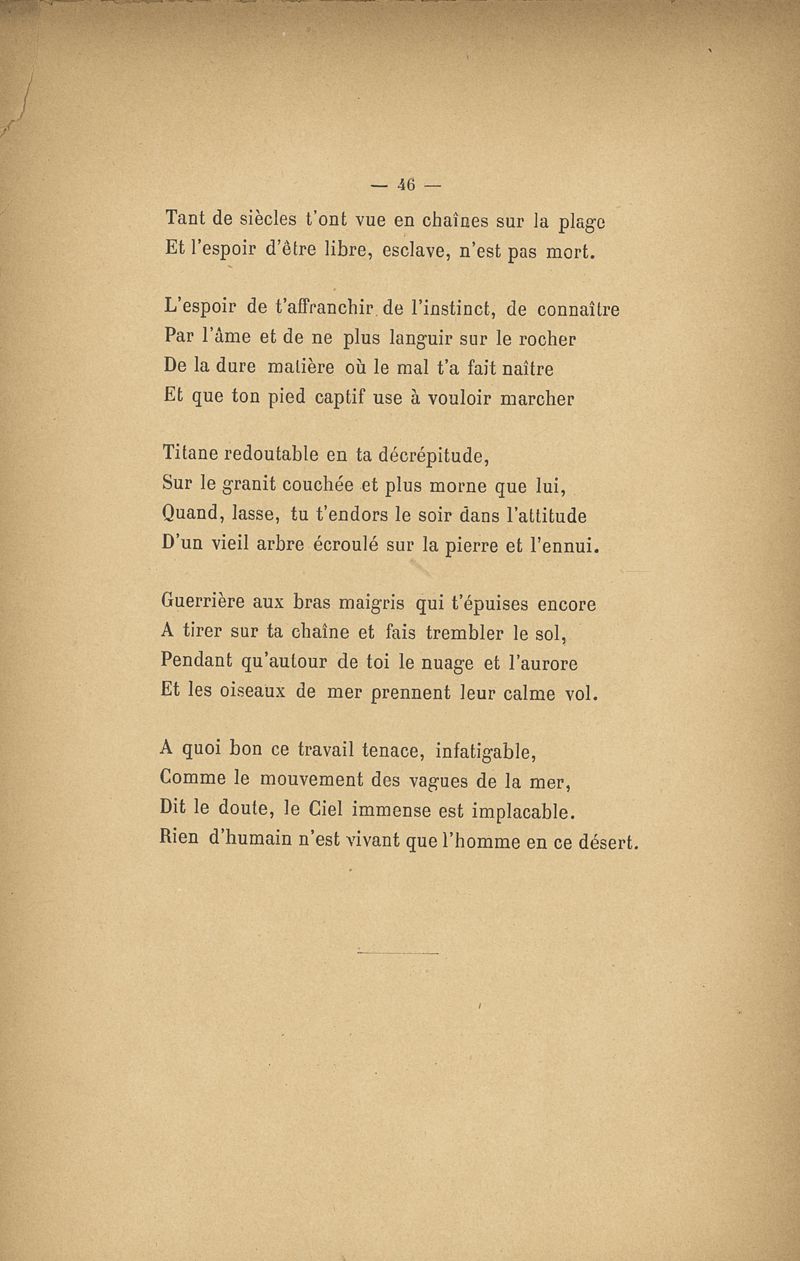 — 46 —

Tant de siècles t'ont vue en chaînes sur la plage
Et l'espoir d'être libre, esclave, n'est pas mort.

L'espoir de t'affranchir de l'instinct, de connaître
Par l'âme et de ne plus languir sur le rocher
De la dure matière où le mal t'a fait naître
Et que ton pied captif use à vouloir marcher

Titane redoutable en ta décrépitude,
Sur le granit couchée et plus morne que lui,
Quand, lasse, tu t'endors le soir dans l'attitude
D'un vieil arbre écroulé sur la pierre et l'ennui.

Guerrière aux bras maigris qui t'épuises encore
A tirer sur ta chaîne et fais trembler le sol,
Pendant qu'autour de toi le nuage et l'aurore
Et les oiseaux de mer prennent leur calme vol.

A quoi bon ce travail tenace, infatigable,
Comme le mouvement des vagues de la mer,
Dit le doute, le Ciel immense est implacable.
Rien d'humain n'est vivant que l'homme en ce désert.